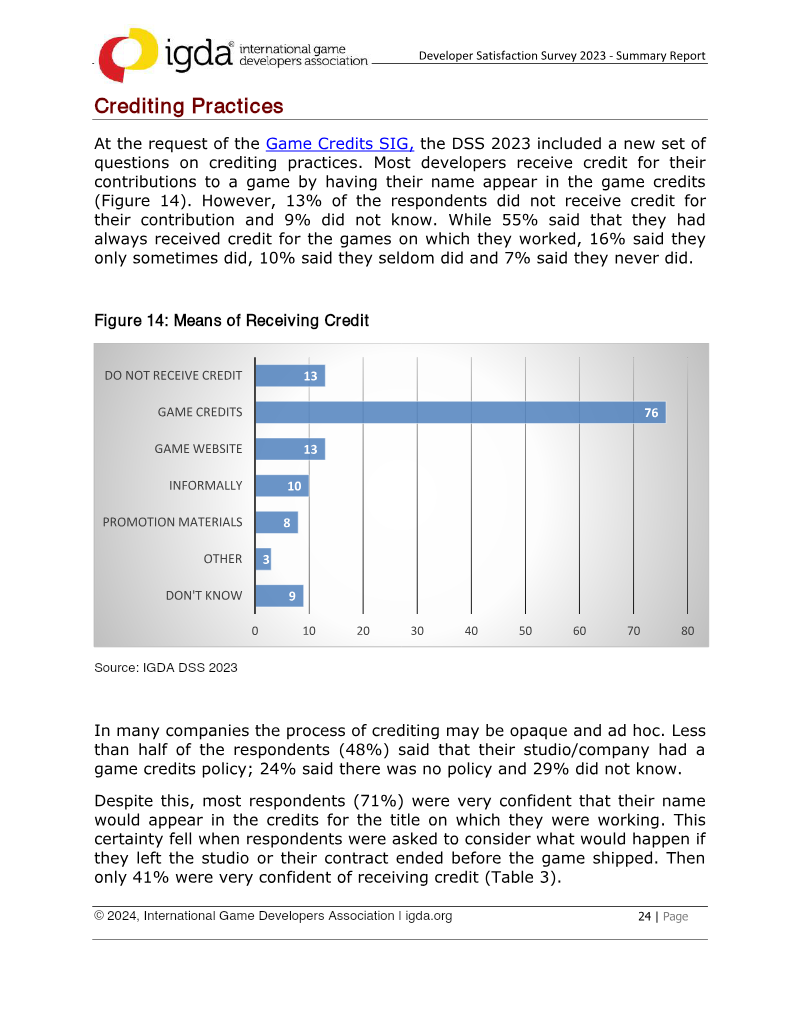 igda® international game developers association

Developer Satisfaction Survey 2023 - Summary Report

Crediting Practices

At the request of the Game Credits SIG, the DSS 2023 included a new set of questions on crediting practices. Most developers receive credit for their contributions to a game by having their name appear in the game credits (Figure 14). However, 13% of the respondents did not receive credit for their contribution and 9% did not know. While 55% said that they had always received credit for the games on which they worked, 16% said they only sometimes did, 10% said they seldom did and 7% said they never did.

Figure 14: Means of Receiving Credit

DO NOT RECEIVE CREDIT 13
GAME CREDITS 76
GAME WEBSITE 13
INFORMALLY 10
PROMOTION MATERIALS 8
OTHER 3
DON'T KNOW 9

0 10 20 30 40 50 60 70 80

Source: IGDA DSS 2023

In many companies the process of crediting may be opaque and ad hoc. Less than half of the respondents (48%) said that their studio/company had a game credits policy; 24% said there was no policy and 29% did not know.

Despite this, most respondents (71%) were very confident that their name would appear in the credits for the title on which they were working. This certainty fell when respondents were asked to consider what would happen if they left the studio or their contract ended before the game shipped. Then only 41% were very confident of receiving credit (Table 3).

© 2024, International Game Developers Association I igda.org

24 | Page